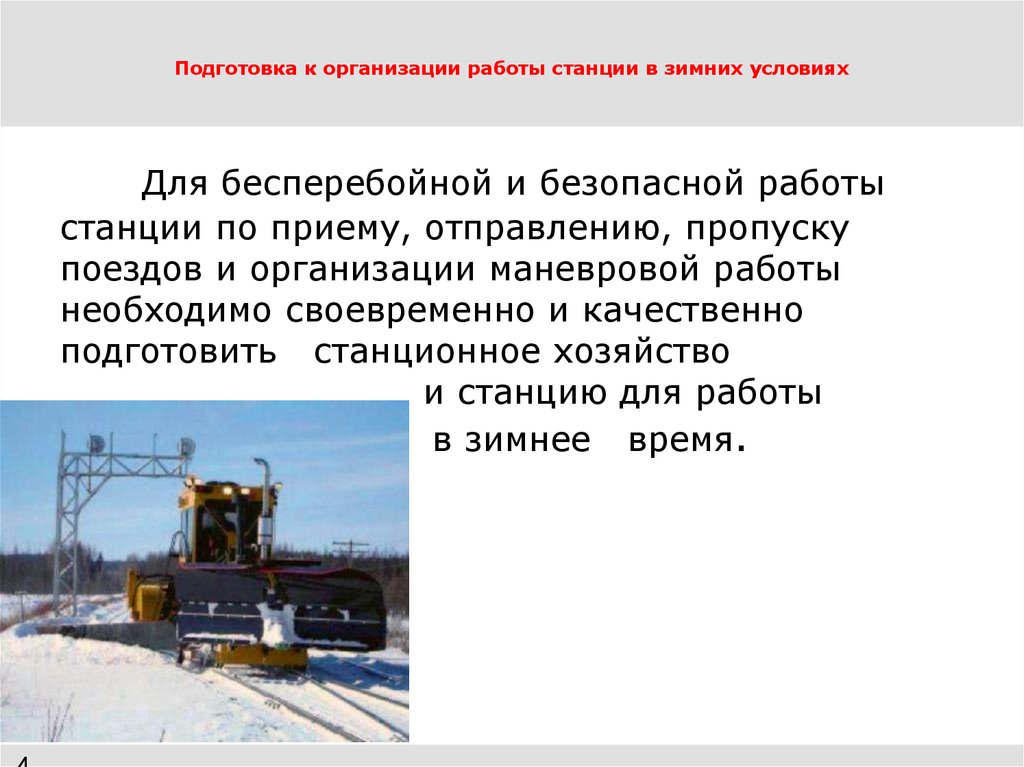 Подготовка к организации работы станции в зимних условиях

Для бесперебойной и безопасной работы станции по приему, отправлению, пропуску поездов и организации маневровой работы необходимо своевременно и качественно подготовить станционное хозяйство и станцию для работы в зимнее время.

4